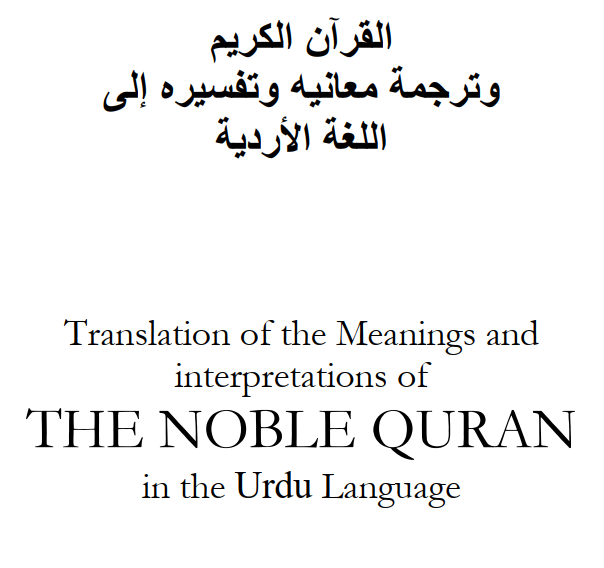 القرآن الكريم
وترجمة معانيه وتفسيره إلى
اللغة الأردية

Translation of the Meanings and interpretations of
THE NOBLE QURAN
in the Urdu Language